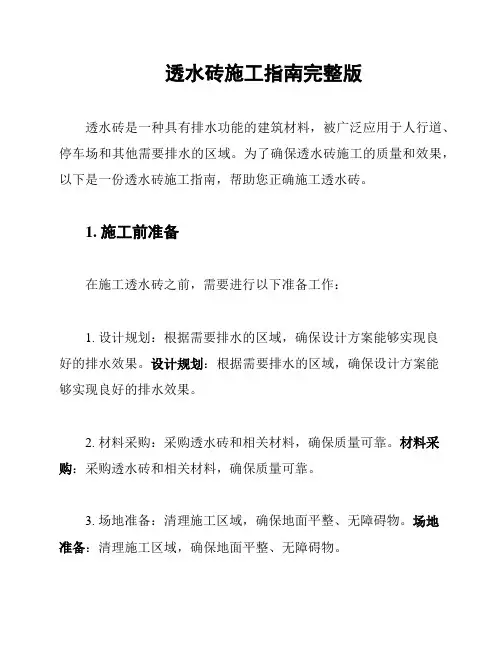 透水砖施工指南完整版

透水砖是一种具有排水功能的建筑材料，被广泛应用于人行道、停车场和其他需要排水的区域。为了确保透水砖施工的质量和效果，以下是一份透水砖施工指南，帮助您正确施工透水砖。

1. 施工前准备

在施工透水砖之前，需要进行以下准备工作：

1. 设计规划：根据需要排水的区域，确保设计方案能够实现良好的排水效果。设计规划：根据需要排水的区域，确保设计方案能够实现良好的排水效果。

2. 材料采购：采购透水砖和相关材料，确保质量可靠。材料采购：采购透水砖和相关材料，确保质量可靠。

3. 场地准备：清理施工区域，确保地面平整、无障碍物。场地准备：清理施工区域，确保地面平整、无障碍物。